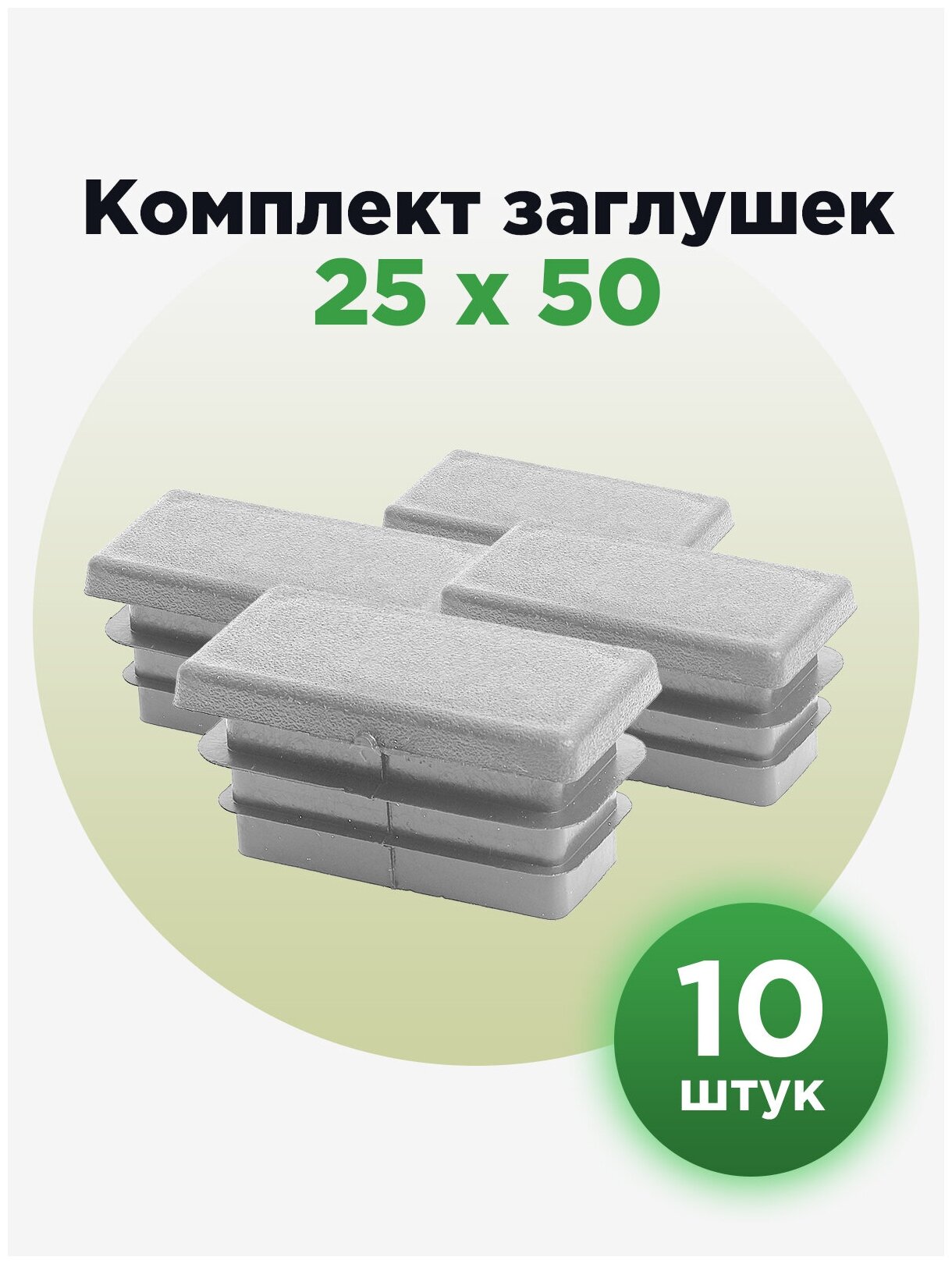 Комплект заглушек
25 x 50

10
штук